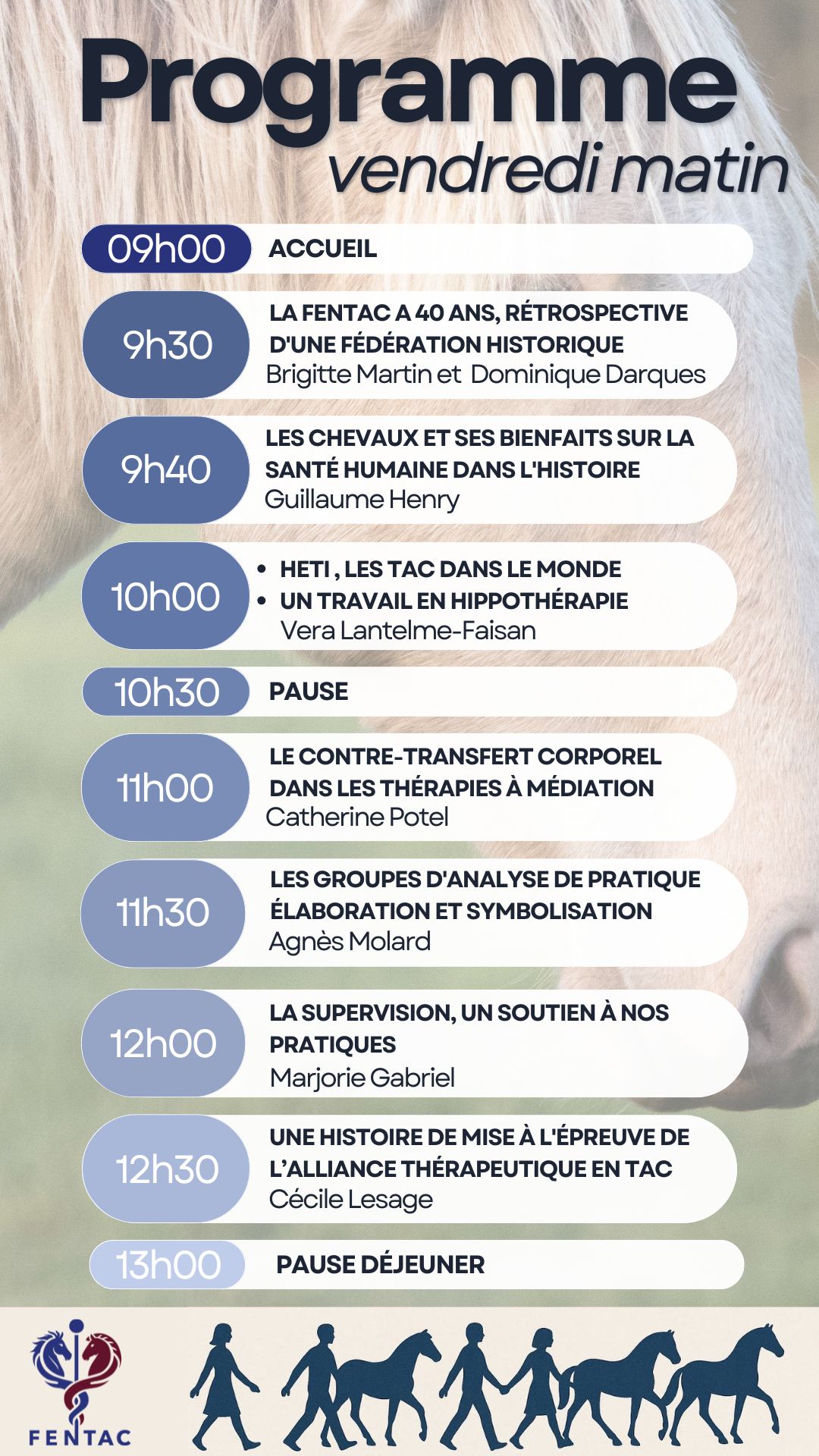 Programme
vendredi matin

09h00
ACCUEIL

9h30
LA FENTAC A 40 ANS, RÉTROSPECTIVE D'UNE FÉDÉRATION HISTORIQUE
Brigitte Martin et Dominique Darques

9h40
LES CHEVAUX ET SES BIENFAITS SUR LA SANTÉ HUMAINE DANS L'HISTOIRE
Guillaume Henry

10h00
• HETI , LES TAC DANS LE MONDE
• UN TRAVAIL EN HIPPOTHÉRAPIE
Vera Lantelme-Faisan

10h30
PAUSE

11h00
LE CONTRE-TRANSFERT CORPOREL DANS LES THÉRAPIES À MÉDIATION
Catherine Potel

11h30
LES GROUPES D'ANALYSE DE PRATIQUE ÉLABORATION ET SYMBOLISATION
Agnès Molard

12h00
LA SUPERVISION, UN SOUTIEN À NOS PRATIQUES
Marjorie Gabriel

12h30
UNE HISTOIRE DE MISE À L'ÉPREUVE DE L'ALLIANCE THÉRAPEUTIQUE EN TAC
Cécile Lesage

13h00
PAUSE DÉJEUNER

FENTAC